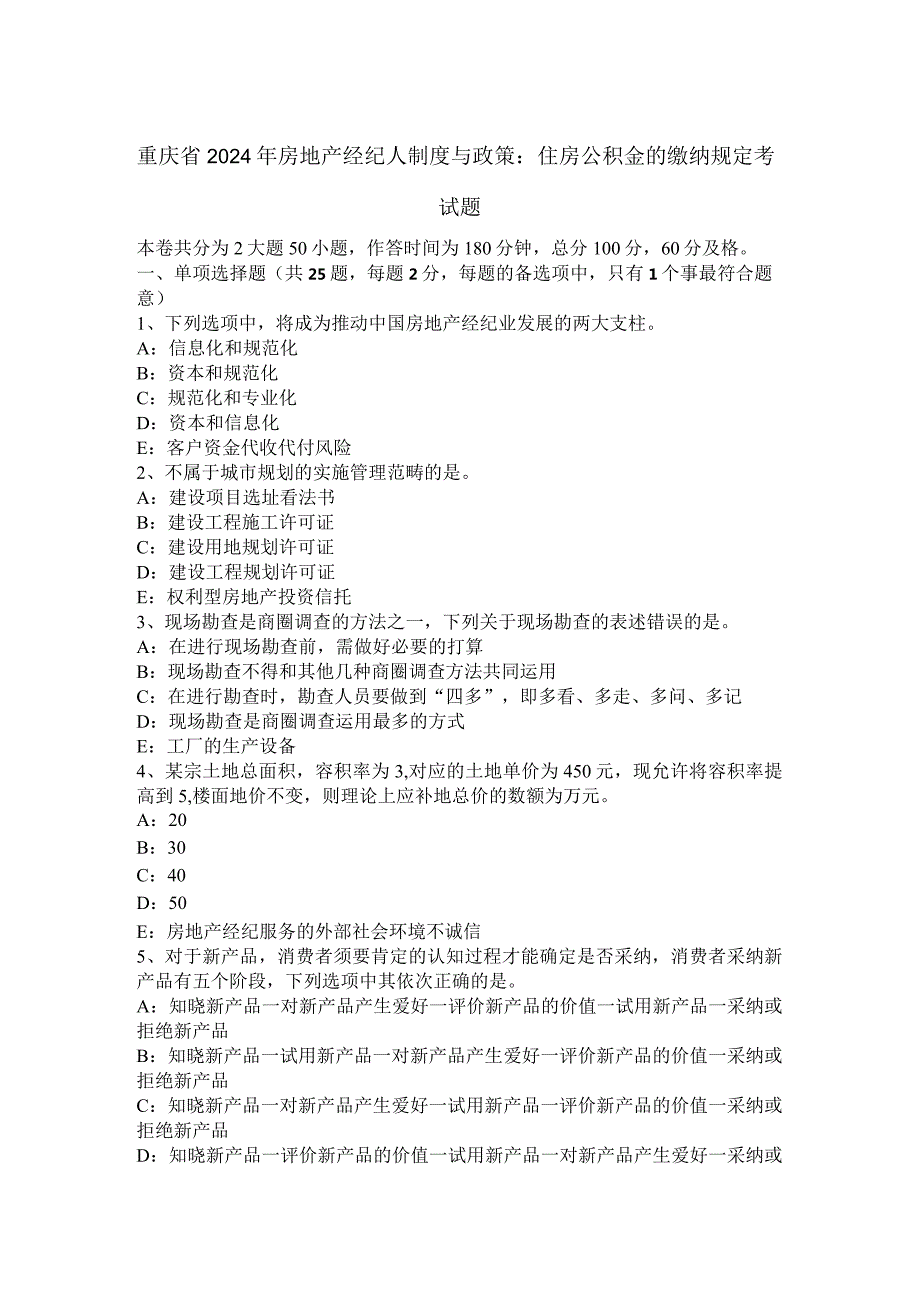 重庆省2024年房地产经纪人制度与政策：住房公积金的缴纳规定考试题

本卷共分为2大题50小题，作答时间为180分钟，总分100分，60分及格。
一、单项选择题（共25题，每题2分，每题的备选项中，只有1个事最符合题意）
1、下列选项中，将成为推动中国房地产经纪业发展的两大支柱。
A：信息化和规范化
B：资本和规范化
C：规范化和专业化
D：资本和信息化
E：客户资金代收代付风险
2、不属于城市规划的实施管理范畴的是。
A：建设项目选址看法书
B：建设工程施工许可证
C：建设用地规划许可证
D：建设工程规划许可证
E：权利型房地产投资信托
3、现场勘查是商圈调查的方法之一，下列关于现场勘查的表述错误的是。
A：在进行现场勘查前，需做好必要的打算
B：现场勘查不得和其他几种商圈调查方法共同运用
C：在进行勘查时，勘查人员要做到“四多”，即多看、多走、多问、多记
D：现场勘查是商圈调查运用最多的方式
E：工厂的生产设备
4、某宗土地总面积，容积率为3,对应的土地单价为450元，现允许将容积率提高到5,楼面地价不变，则理论上应补地总价的数额为万元。
A：20
B：30
C：40
D：50
E：房地产经纪服务的外部社会环境不诚信
5、对于新产品，消费者须要肯定的认知过程才能确定是否采纳，消费者采纳新产品有五个阶段，下列选项中其依次正确的是。
A：知晓新产品一对新产品产生爱好一评价新产品的价值一试用新产品一采纳或拒绝新产品
B：知晓新产品一试用新产品一对新产品产生爱好一评价新产品的价值一采纳或拒绝新产品
C：知晓新产品一对新产品产生爱好一试用新产品一评价新产品的价值一采纳或拒绝新产品
D：知晓新产品一评价新产品的价值一试用新产品一对新产品产生爱好一采纳或